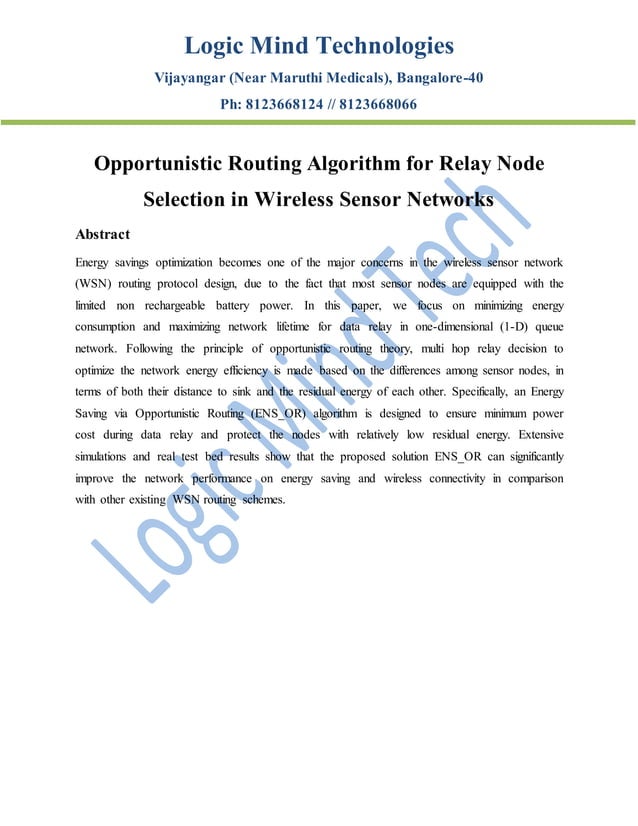 Logic Mind Technologies

Vijayangar (Near Maruthi Medicals), Bangalore-40

Ph: 8123668124 // 8123668066

Opportunistic Routing Algorithm for Relay Node Selection in Wireless Sensor Networks

Abstract

Energy savings optimization becomes one of the major concerns in the wireless sensor network (WSN) routing protocol design, due to the fact that most sensor nodes are equipped with the limited non rechargeable battery power. In this paper, we focus on minimizing energy consumption and maximizing network lifetime for data relay in one-dimensional (1-D) queue network. Following the principle of opportunistic routing theory, multi hop relay decision to optimize the network energy efficiency is made based on the differences among sensor nodes, in terms of both their distance to sink and the residual energy of each other. Specifically, an Energy Saving via Opportunistic Routing (ENS_OR) algorithm is designed to ensure minimum power cost during data relay and protect the nodes with relatively low residual energy. Extensive simulations and real test bed results show that the proposed solution ENS_OR can significantly improve the network performance on energy saving and wireless connectivity in comparison with other existing WSN routing schemes.

Logic Mind Tech